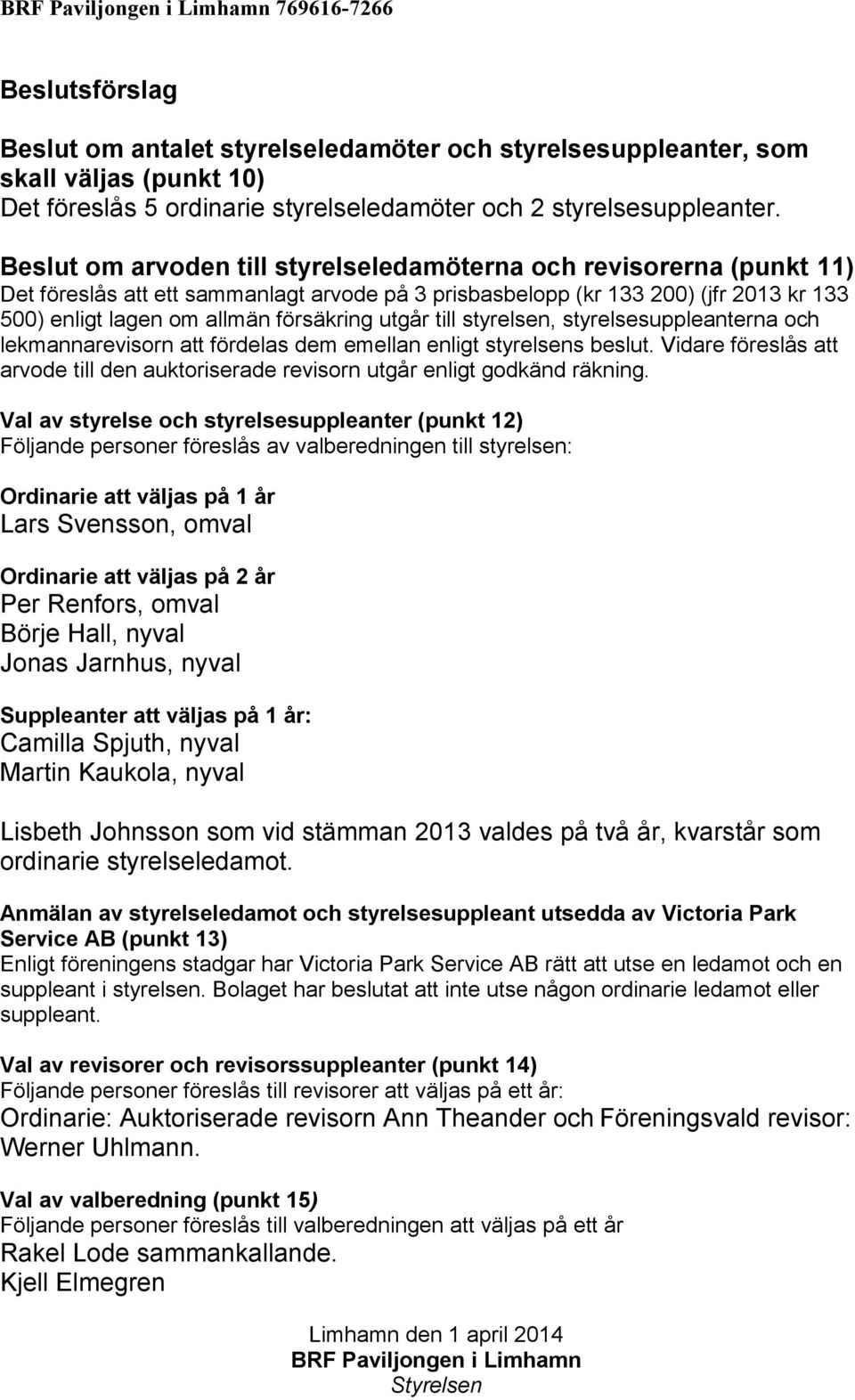 BRF Paviljongen i Limhamn 769616-7266

Beslutsförslag

Beslut om antalet styrelseledamöter och styrelsesuppleanter, som skall väljas (punkt 10)
Det föreslås 5 ordinarie styrelseledamöter och 2 styrelsesuppleanter.

Beslut om arvoden till styrelseledamöterna och revisorerna (punkt 11)
Det föreslås att ett sammanlagt arvode på 3 prisbasbelopp (kr 133 200) (jfr 2013 kr 133 500) enligt lagen om allmän försäkring utgår till styrelsen, styrelsesuppleanterna och lekmannarevisorn att fördelas dem emellan enligt styrelsens beslut. Vidare föreslås att arvode till den auktoriserade revisorn utgår enligt godkänd räkning.

Val av styrelse och styrelsesuppleanter (punkt 12)
Följande personer föreslås av valberedningen till styrelsen:

Ordinarie att väljas på 1 år
Lars Svensson, omval

Ordinarie att väljas på 2 år
Per Renfors, omval
Börje Hall, nyval
Jonas Jarnhus, nyval

Suppleanter att väljas på 1 år:
Camilla Spjuth, nyval
Martin Kaukola, nyval

Lisbeth Johnsson som vid stämman 2013 valdes på två år, kvarstår som ordinarie styrelseledamot.

Anmälan av styrelseledamot och styrelsesuppleant utsedda av Victoria Park Service AB (punkt 13)
Enligt föreningens stadgar har Victoria Park Service AB rätt att utse en ledamot och en suppleant i styrelsen. Bolaget har beslutat att inte utse någon ordinarie ledamot eller suppleant.

Val av revisorer och revisorssuppleanter (punkt 14)
Följande personer föreslås till revisorer att väljas på ett år:
Ordinarie: Auktoriserade revisorn Ann Theander och Föreningsvald revisor: Werner Uhlmann.

Val av valberedning (punkt 15)
Följande personer föreslås till valberedningen att väljas på ett år
Rakel Lode sammankallande.
Kjell Elmegren

Limhamn den 1 april 2014
BRF Paviljongen i Limhamn
Styrelsen